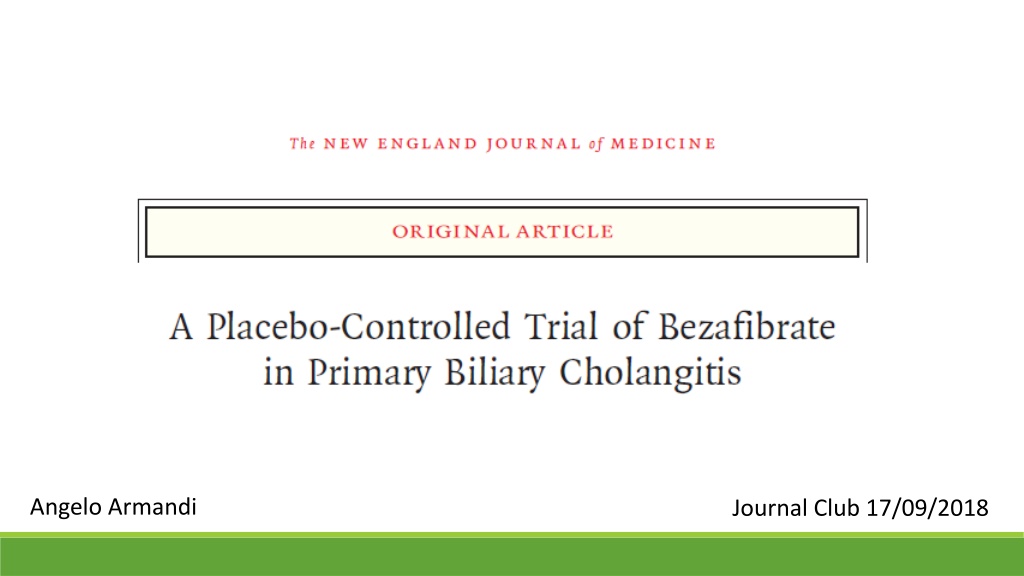 The NEW ENGLAND JOURNAL of MEDICINE

ORIGINAL ARTICLE

A Placebo-Controlled Trial of Bezafibrate in Primary Biliary Cholangitis

Angelo Armandi

Journal Club 17/09/2018